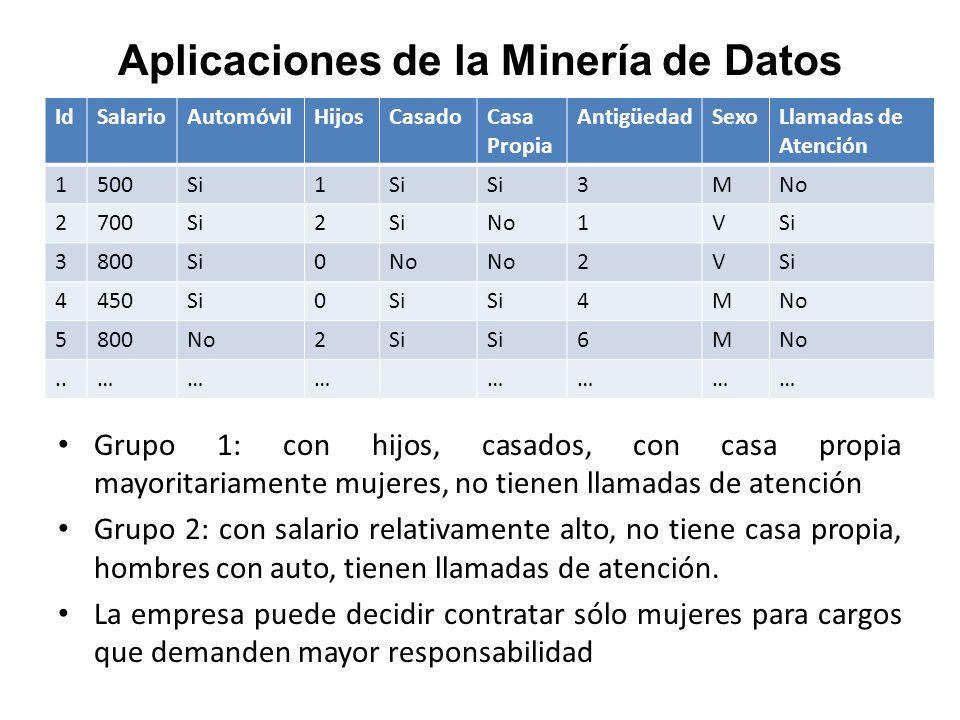 Aplicaciones de la Minería de Datos

| Id | Salario | Automóvil | Hijos | Casado | Casa Propia | Antigüedad | Sexo | Llamadas de Atención |
|---|---|---|---|---|---|---|---|---|
| 1 | 500 | Si | 1 | Si | Si | 3 | M | No |
| 2 | 700 | Si | 2 | Si | No | 1 | V | Si |
| 3 | 800 | Si | 0 | No | No | 2 | V | Si |
| 4 | 450 | Si | 0 | Si | Si | 4 | M | No |
| 5 | 800 | No | 2 | Si | Si | 6 | M | No |
| .. | … | … | … |  | … | … | … | … |

• Grupo 1: con hijos, casados, con casa propia mayoritariamente mujeres, no tienen llamadas de atención

• Grupo 2: con salario relativamente alto, no tiene casa propia, hombres con auto, tienen llamadas de atención.

• La empresa puede decidir contratar sólo mujeres para cargos que demanden mayor responsabilidad